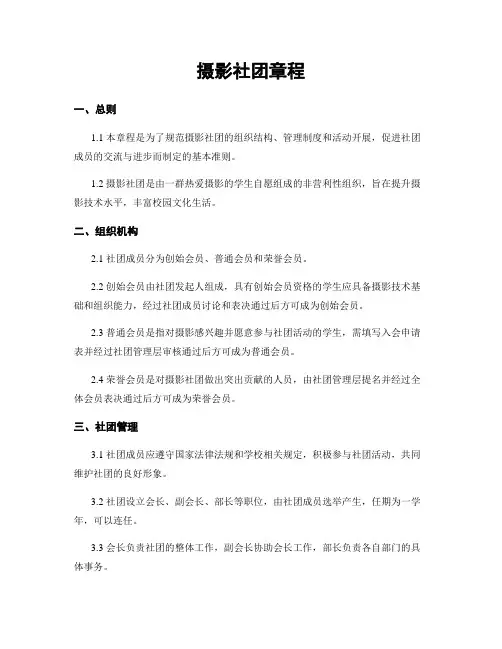 摄影社团章程

一、总则

1.1 本章程是为了规范摄影社团的组织结构、管理制度和活动开展，促进社团成员的交流与进步而制定的基本准则。

1.2 摄影社团是由一群热爱摄影的学生自愿组成的非营利性组织，旨在提升摄影技术水平，丰富校园文化生活。

二、组织机构

2.1 社团成员分为创始会员、普通会员和荣誉会员。

2.2 创始会员由社团发起人组成，具有创始会员资格的学生应具备摄影技术基础和组织能力，经过社团成员讨论和表决通过后方可成为创始会员。

2.3 普通会员是指对摄影感兴趣并愿意参与社团活动的学生，需填写入会申请表并经过社团管理层审核通过后方可成为普通会员。

2.4 荣誉会员是对摄影社团做出突出贡献的人员，由社团管理层提名并经过全体会员表决通过后方可成为荣誉会员。

三、社团管理

3.1 社团成员应遵守国家法律法规和学校相关规定，积极参与社团活动，共同维护社团的良好形象。

3.2 社团设立会长、副会长、部长等职位，由社团成员选举产生，任期为一学年，可以连任。

3.3 会长负责社团的整体工作，副会长协助会长工作，部长负责各自部门的具体事务。